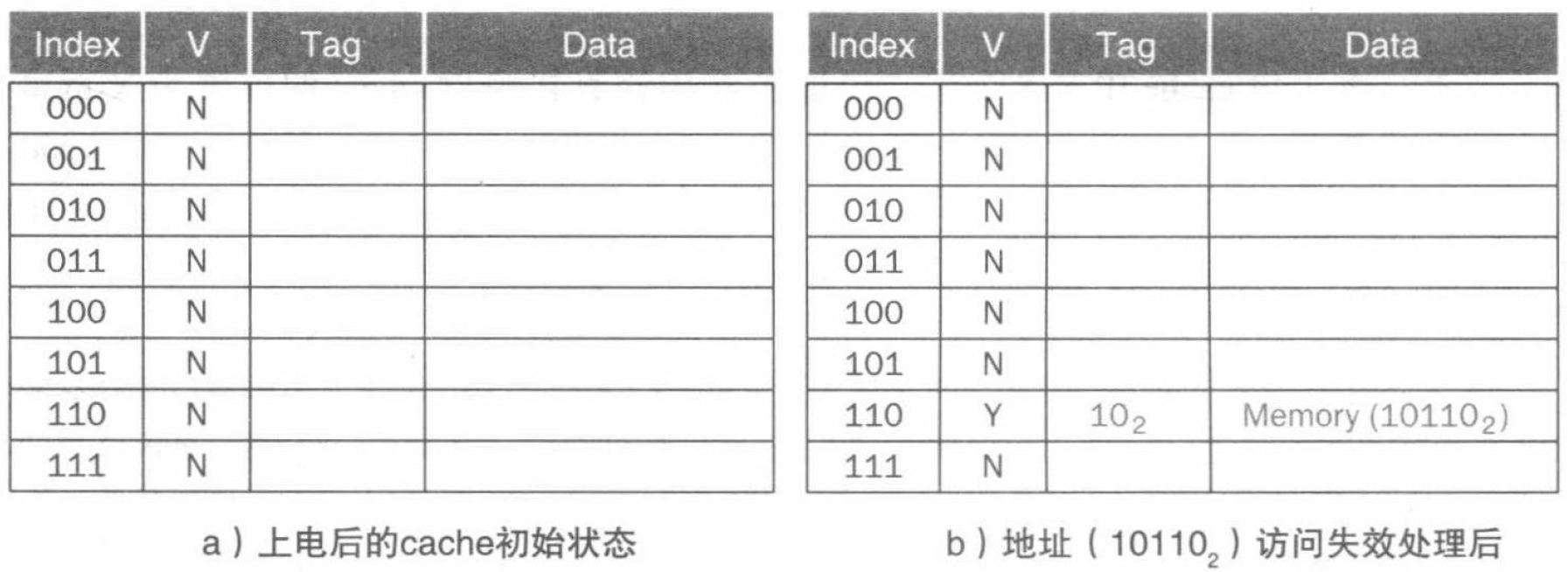 | Index | V | Tag | Data |
|---|---|---|---|
| 000 | N | | |
| 001 | N | | |
| 010 | N | | |
| 011 | N | | |
| 100 | N | | |
| 101 | N | | |
| 110 | N | | |
| 111 | N | | |

a）上电后的cache初始状态

| Index | V | Tag | Data |
|---|---|---|---|
| 000 | N | | |
| 001 | N | | |
| 010 | N | | |
| 011 | N | | |
| 100 | N | | |
| 101 | N | | |
| 110 | Y | $10_2$ | Memory ($10110_2$) |
| 111 | N | | |

b）地址（$10110_2$）访问失效处理后